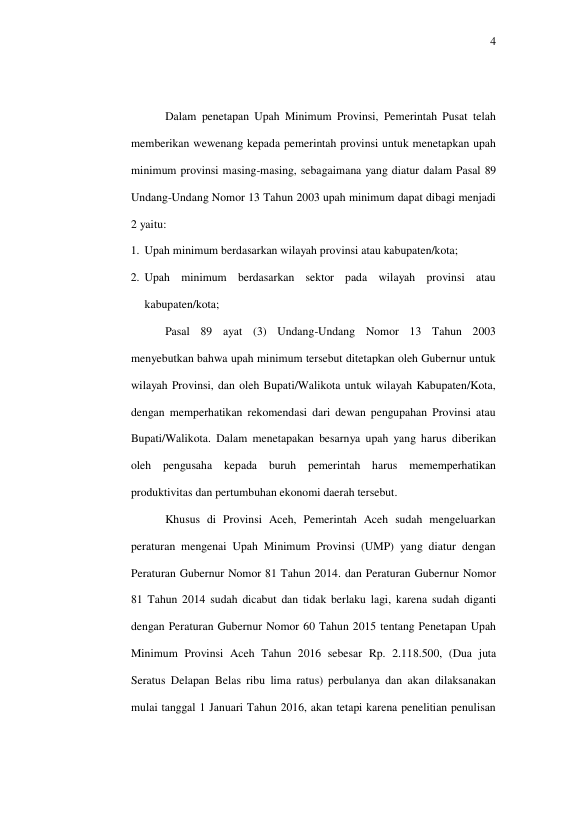 4

Dalam penetapan Upah Minimum Provinsi, Pemerintah Pusat telah memberikan wewenang kepada pemerintah provinsi untuk menetapkan upah minimum provinsi masing-masing, sebagaimana yang diatur dalam Pasal 89 Undang-Undang Nomor 13 Tahun 2003 upah minimum dapat dibagi menjadi 2 yaitu:

1. Upah minimum berdasarkan wilayah provinsi atau kabupaten/kota;
2. Upah minimum berdasarkan sektor pada wilayah provinsi atau kabupaten/kota;

Pasal 89 ayat (3) Undang-Undang Nomor 13 Tahun 2003 menyebutkan bahwa upah minimum tersebut ditetapkan oleh Gubernur untuk wilayah Provinsi, dan oleh Bupati/Walikota untuk wilayah Kabupaten/Kota, dengan memperhatikan rekomendasi dari dewan pengupahan Provinsi atau Bupati/Walikota. Dalam menetapakan besarnya upah yang harus diberikan oleh pengusaha kepada buruh pemerintah harus mememperhatikan produktivitas dan pertumbuhan ekonomi daerah tersebut.

Khusus di Provinsi Aceh, Pemerintah Aceh sudah mengeluarkan peraturan mengenai Upah Minimum Provinsi (UMP) yang diatur dengan Peraturan Gubernur Nomor 81 Tahun 2014. dan Peraturan Gubernur Nomor 81 Tahun 2014 sudah dicabut dan tidak berlaku lagi, karena sudah diganti dengan Peraturan Gubernur Nomor 60 Tahun 2015 tentang Penetapan Upah Minimum Provinsi Aceh Tahun 2016 sebesar Rp. 2.118.500, (Dua juta Seratus Delapan Belas ribu lima ratus) perbulanya dan akan dilaksanakan mulai tanggal 1 Januari Tahun 2016, akan tetapi karena penelitian penulisan